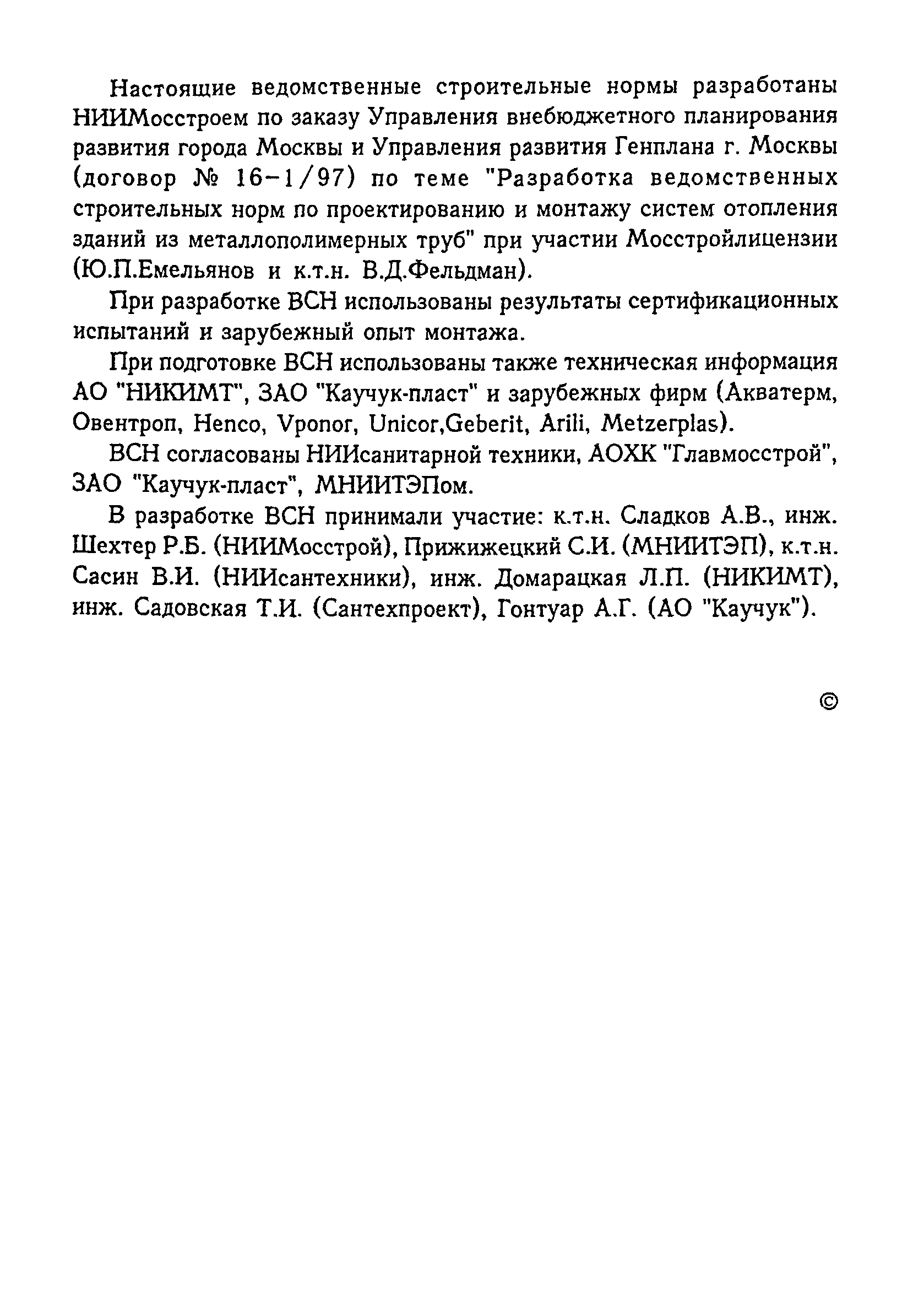 Настоящие ведомственные строительные нормы разработаны НИИМосстроем по заказу Управления внебюджетного планирования развития города Москвы и Управления развития Генплана г. Москвы (договор № 16-1/97) по теме "Разработка ведомственных строительных норм по проектированию и монтажу систем отопления зданий из металлополимерных труб" при участии Мосстройлицензии (Ю.П.Емельянов и к.т.н. В.Д.Фельдман).

При разработке ВСН использованы результаты сертификационных испытаний и зарубежный опыт монтажа.

При подготовке ВСН использованы также техническая информация АО "НИКИМТ", ЗАО "Каучук-пласт" и зарубежных фирм (Акватерм, Овентроп, Henco, Vponor, Unicor,Geberit, Arili, Metzerplas).

ВСН согласованы НИИсанитарной техники, АОХК "Главмосстрой", ЗАО "Каучук-пласт", МНИИТЭПом.

В разработке ВСН принимали участие: к.т.н. Сладков А.В., инж. Шехтер Р.Б. (НИИМосстрой), Прижижецкий С.И. (МНИИТЭП), к.т.н. Сасин В.И. (НИИсантехники), инж. Домарацкая Л.П. (НИКИМТ), инж. Садовская Т.И. (Сантехпроект), Гонтуар А.Г. (АО "Каучук").

©